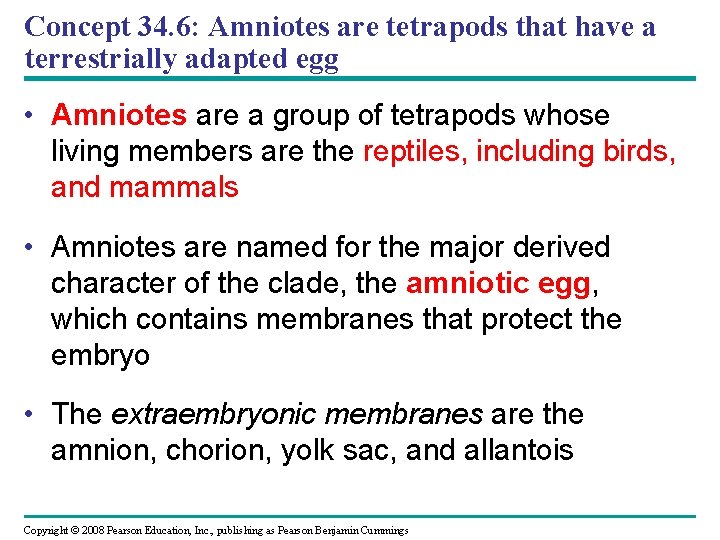 Concept 34.6: Amniotes are tetrapods that have a terrestrially adapted egg

• Amniotes are a group of tetrapods whose living members are the reptiles, including birds, and mammals

• Amniotes are named for the major derived character of the clade, the amniotic egg, which contains membranes that protect the embryo

• The extraembryonic membranes are the amnion, chorion, yolk sac, and allantois

Copyright © 2008 Pearson Education, Inc., publishing as Pearson Benjamin Cummings